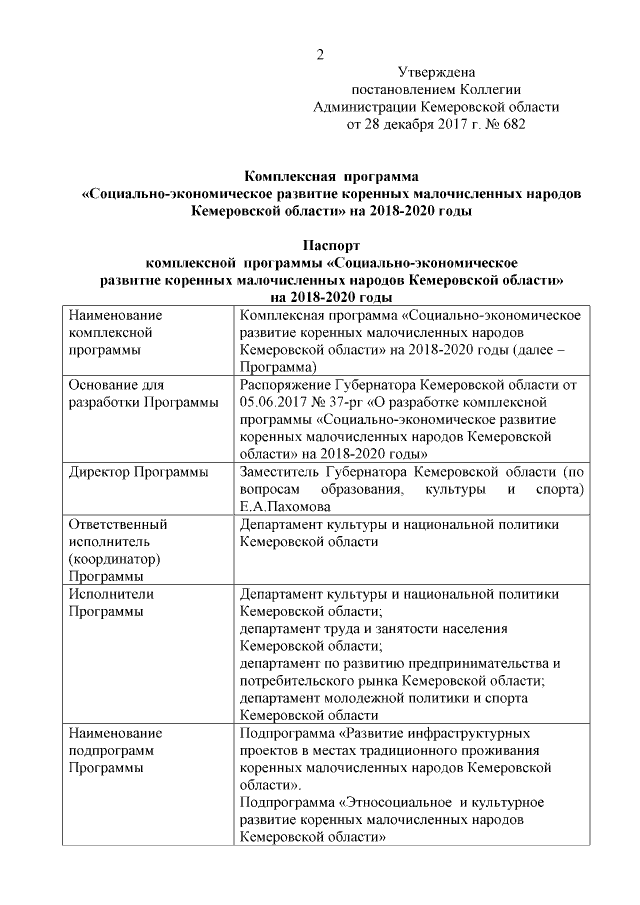 2

Утверждена
постановлением Коллегии
Администрации Кемеровской области
от 28 декабря 2017 г. № 682

Комплексная программа
«Социально-экономическое развитие коренных малочисленных народов Кемеровской области» на 2018-2020 годы

Паспорт
комплексной программы «Социально-экономическое развитие коренных малочисленных народов Кемеровской области»
на 2018-2020 годы

| | |
|---|---|
| Наименование комплексной программы | Комплексная программа «Социально-экономическое развитие коренных малочисленных народов Кемеровской области» на 2018-2020 годы (далее – Программа) |
| Основание для разработки Программы | Распоряжение Губернатора Кемеровской области от 05.06.2017 № 37-рг «О разработке комплексной программы «Социально-экономическое развитие коренных малочисленных народов Кемеровской области» на 2018-2020 годы» |
| Директор Программы | Заместитель Губернатора Кемеровской области (по вопросам образования, культуры и спорта) Е.А.Пахомова |
| Ответственный исполнитель (координатор) Программы | Департамент культуры и национальной политики Кемеровской области |
| Исполнители Программы | Департамент культуры и национальной политики Кемеровской области; департамент труда и занятости населения Кемеровской области; департамент по развитию предпринимательства и потребительского рынка Кемеровской области; департамент молодежной политики и спорта Кемеровской области |
| Наименование подпрограмм Программы | Подпрограмма «Развитие инфраструктурных проектов в местах традиционного проживания коренных малочисленных народов Кемеровской области». Подпрограмма «Этносоциальное и культурное развитие коренных малочисленных народов Кемеровской области» |